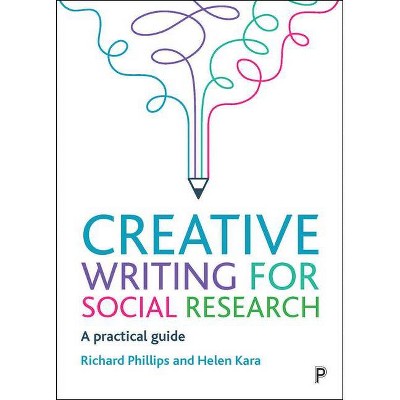 CREATIVE WRITING FOR SOCIAL RESEARCH

A practical guide

Richard Phillips and Helen Kara

P